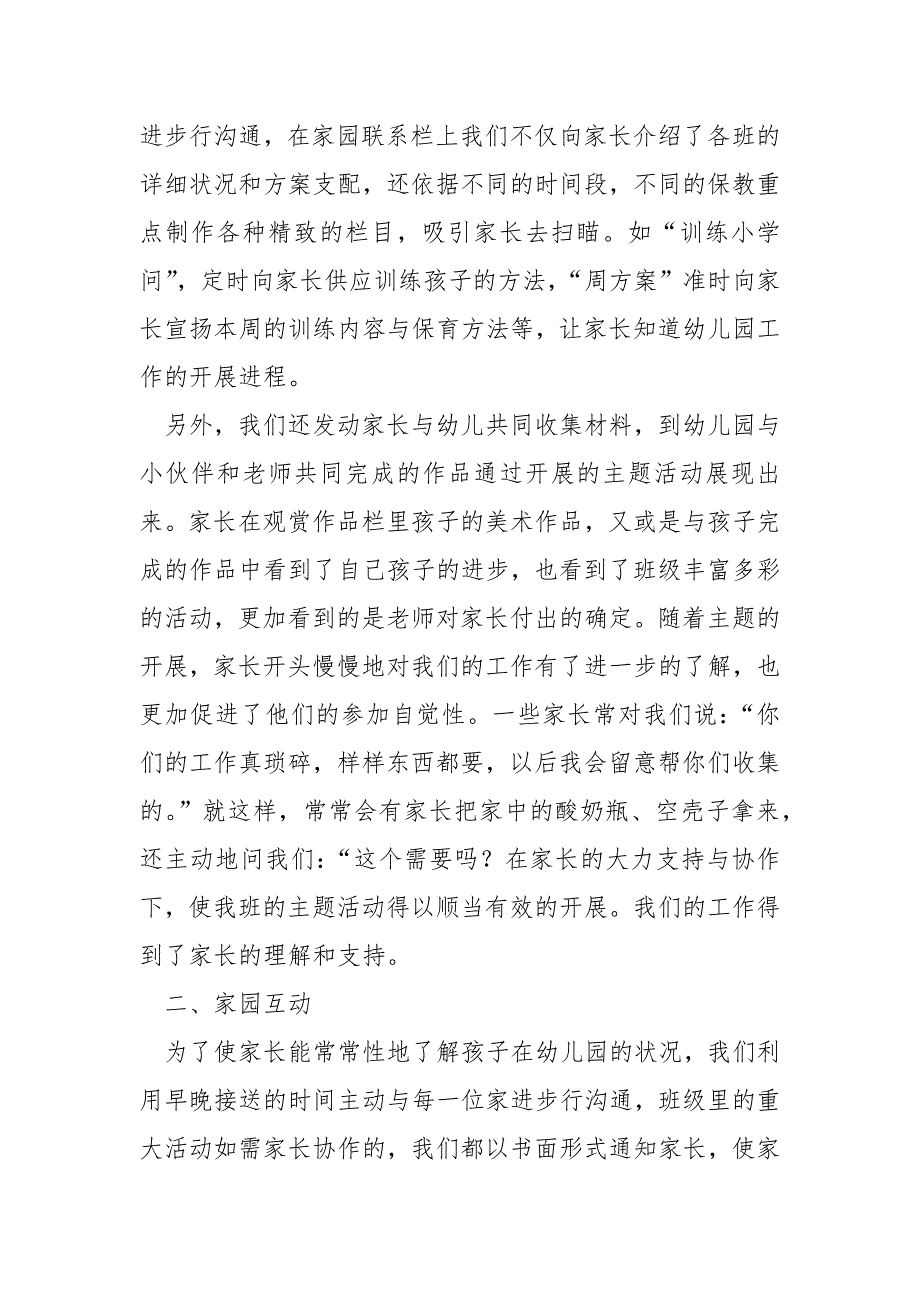 进步行沟通，在家园联系栏上我们不仅向家长介绍了各班的详细状况和方案支配，还依据不同的时间段，不同的保教重点制作各种精致的栏目，吸引家长去扫瞄。如“训练小学问”，定时向家长供应训练孩子的方法，“周方案”准时向家长宣扬本周的训练内容与保育方法等，让家长知道幼儿园工作的开展进程。

另外，我们还发动家长与幼儿共同收集材料，到幼儿园与小伙伴和老师共同完成的作品通过开展的主题活动展现出来。家长在观赏作品栏里孩子的美术作品，又或是与孩子完成的作品中看到了自己孩子的进步，也看到了班级丰富多彩的活动，更加看到的是老师对家长付出的确定。随着主题的开展，家长开头慢慢地对我们的工作有了进一步的了解，也更加促进了他们的参加自觉性。一些家长常对我们说：“你们的工作真琐碎，样样东西都要，以后我会留意帮你们收集的。”就这样，常常会有家长把家中的酸奶瓶、空壳子拿来，还主动地问我们：“这个需要吗？在家长的大力支持与协作下，使我班的主题活动得以顺当有效的开展。我们的工作得到了家长的理解和支持。

二、家园互动

为了使家长能常常性地了解孩子在幼儿园的状况，我们利用早晚接送的时间主动与每一位家进步行沟通，班级里的重大活动如需家长协作的，我们都以书面形式通知家长，使家